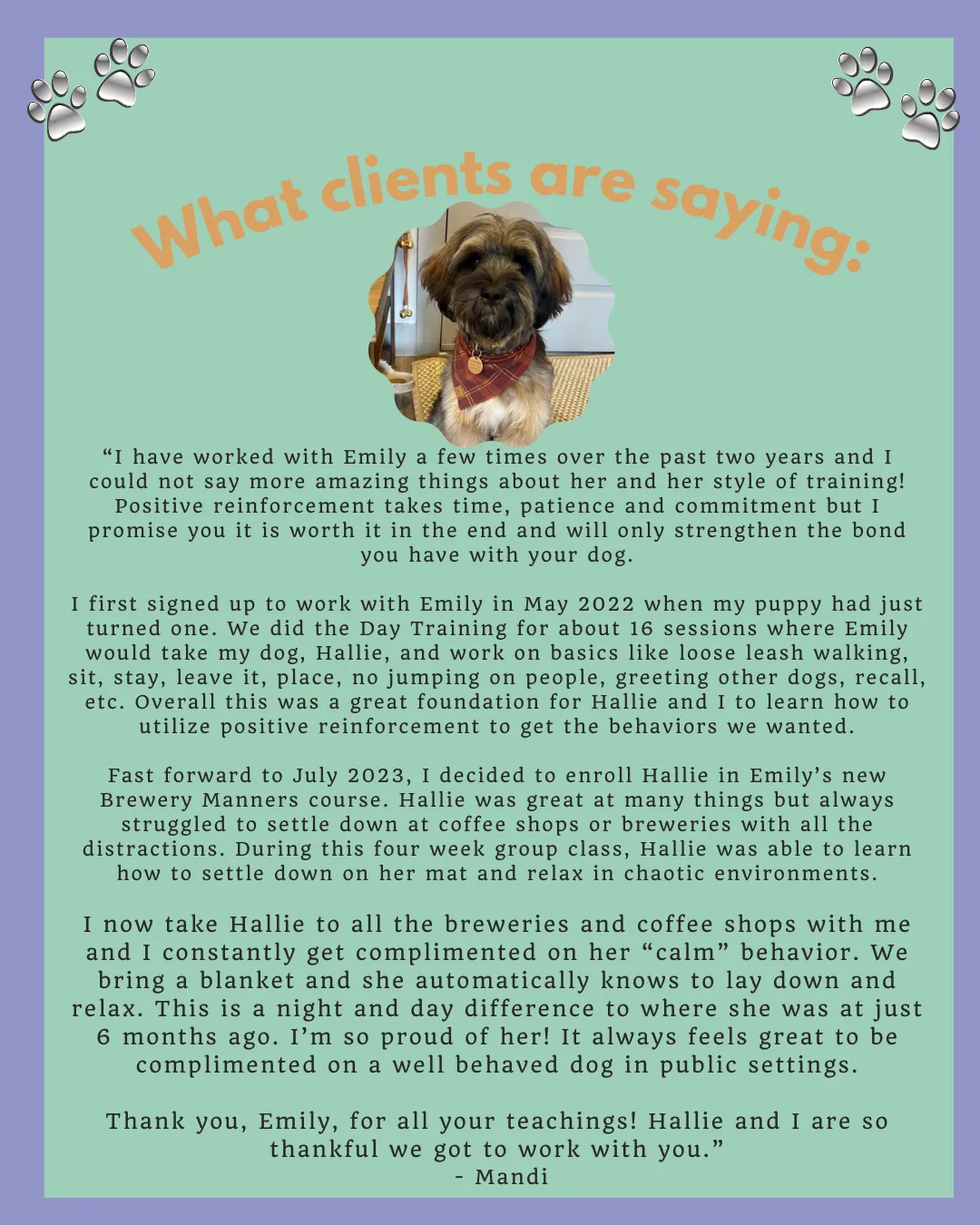 What clients are saying:

“I have worked with Emily a few times over the past two years and I could not say more amazing things about her and her style of training! Positive reinforcement takes time, patience and commitment but I promise you it is worth it in the end and will only strengthen the bond you have with your dog.

I first signed up to work with Emily in May 2022 when my puppy had just turned one. We did the Day Training for about 16 sessions where Emily would take my dog, Hallie, and work on basics like loose leash walking, sit, stay, leave it, place, no jumping on people, greeting other dogs, recall, etc. Overall this was a great foundation for Hallie and I to learn how to utilize positive reinforcement to get the behaviors we wanted.

Fast forward to July 2023, I decided to enroll Hallie in Emily’s new Brewery Manners course. Hallie was great at many things but always struggled to settle down at coffee shops or breweries with all the distractions. During this four week group class, Hallie was able to learn how to settle down on her mat and relax in chaotic environments.

I now take Hallie to all the breweries and coffee shops with me and I constantly get complimented on her “calm” behavior. We bring a blanket and she automatically knows to lay down and relax. This is a night and day difference to where she was at just 6 months ago. I’m so proud of her! It always feels great to be complimented on a well behaved dog in public settings.

Thank you, Emily, for all your teachings! Hallie and I are so thankful we got to work with you.”
- Mandi